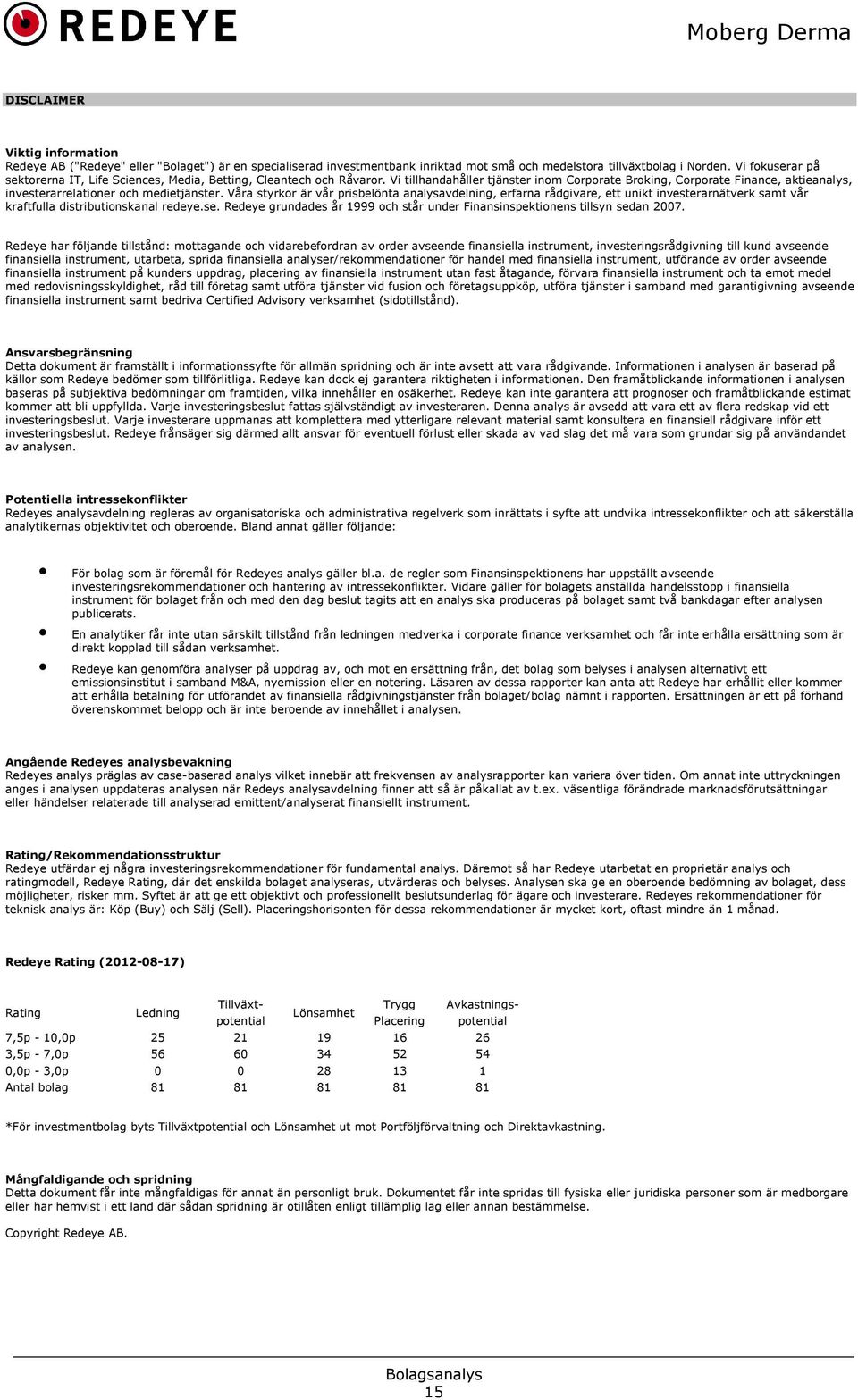 REDEYE

Moberg Derma

DISCLAIMER

Viktig information
Redeye AB ("Redeye" eller "Bolaget") är en specialiserad investmentbank inriktad mot små och medelstora tillväxtbolag i Norden. Vi fokuserar på sektorerna IT, Life Sciences, Media, Betting, Cleantech och Råvaror. Vi tillhandahåller tjänster inom Corporate Broking, Corporate Finance, aktieanalys, investerarrelationer och medietjänster. Våra styrkor är vår prisbelönta analysavdelning, erfarna rådgivare, ett unikt investerarnätverk samt vår kraftfulla distributionskanal redeye.se. Redeye grundades år 1999 och står under Finansinspektionens tillsyn sedan 2007.

Redeye har följande tillstånd: mottagande och vidarebefordran av order avseende finansiella instrument, investeringsrådgivning till kund avseende finansiella instrument, utarbeta, sprida finansiella analyser/rekommendationer för handel med finansiella instrument, utförande av order avseende finansiella instrument på kunders uppdrag, placering av finansiella instrument utan fast åtagande, förvara finansiella instrument och ta emot medel med redovisningsskyldighet, råd till företag samt utföra tjänster vid fusion och företagsuppköp, utföra tjänster i samband med garantigivning avseende finansiella instrument samt bedriva Certified Advisory verksamhet (sidotillstånd).

Ansvarsbegränsning
Detta dokument är framställt i informationssyfte för allmän spridning och är inte avsett att vara rådgivande. Informationen i analysen är baserad på källor som Redeye bedömer som tillförlitliga. Redeye kan dock ej garantera riktigheten i informationen. Den framåtblickande informationen i analysen baseras på subjektiva bedömningar om framtiden, vilka innehåller en osäkerhet. Redeye kan inte garantera att prognoser och framåtblickande estimat kommer att bli uppfyllda. Varje investeringsbeslut fattas självständigt av investeraren. Denna analys är avsedd att vara ett av flera redskap vid ett investeringsbeslut. Varje investerare uppmanas att komplettera med ytterligare relevant material samt konsultera en finansiell rådgivare inför ett investeringsbeslut. Redeye frånsäger sig därmed allt ansvar för eventuell förlust eller skada av vad slag det må vara som grundar sig på användandet av analysen.

Potentiella intressekonflikter
Redeyes analysavdelning regleras av organisatoriska och administrativa regelverk som inrättats i syfte att undvika intressekonflikter och att säkerställa analytikernas objektivitet och oberoende. Bland annat gäller följande:

• För bolag som är föremål för Redeyes analys gäller bl.a. de regler som Finansinspektionens har uppställt avseende investeringsrekommendationer och hantering av intressekonflikter. Vidare gäller för bolagets anställda handelsstopp i finansiella instrument för bolaget från och med den dag beslut tagits att en analys ska produceras på bolaget samt två bankdagar efter analysen publicerats.
• En analytiker får inte utan särskilt tillstånd från ledningen medverka i corporate finance verksamhet och får inte erhålla ersättning som är direkt kopplad till sådan verksamhet.
• Redeye kan genomföra analyser på uppdrag av, och mot en ersättning från, det bolag som belyses i analysen alternativt ett emissionsinstitut i samband M&A, nyemission eller en notering. Läsaren av dessa rapporter kan anta att Redeye har erhållit eller kommer att erhålla betalning för utförandet av finansiella rådgivningstjänster från bolaget/bolag nämnt i rapporten. Ersättningen är ett på förhand överenskommet belopp och är inte beroende av innehållet i analysen.

Angående Redeyes analysbevakning
Redeyes analys präglas av case-baserad analys vilket innebär att frekvensen av analysrapporter kan variera över tiden. Om annat inte uttryckningen anges i analysen uppdateras analysen när Redeys analysavdelning finner att så är påkallat av t.ex. väsentliga förändrade marknadsförutsättningar eller händelser relaterade till analyserad emittent/analyserat finansiellt instrument.

Rating/Rekommendationsstruktur
Redeye utfärdar ej några investeringsrekommendationer för fundamental analys. Däremot så har Redeye utarbetat en proprietär analys och ratingmodell, Redeye Rating, där det enskilda bolaget analyseras, utvärderas och belyses. Analysen ska ge en oberoende bedömning av bolaget, dess möjligheter, risker mm. Syftet är att ge ett objektivt och professionellt beslutsunderlag för ägare och investerare. Redeyes rekommendationer för teknisk analys är: Köp (Buy) och Sälj (Sell). Placeringshorisonten för dessa rekommendationer är mycket kort, oftast mindre än 1 månad.

Redeye Rating (2012-08-17)

| Rating | Ledning | Tillväxt-potential | Lönsamhet | Trygg Placering | Avkastnings-potential |
|---|---|---|---|---|---|
| 7,5p - 10,0p | 25 | 21 | 19 | 16 | 26 |
| 3,5p - 7,0p | 56 | 60 | 34 | 52 | 54 |
| 0,0p - 3,0p | 0 | 0 | 28 | 13 | 1 |
| Antal bolag | 81 | 81 | 81 | 81 | 81 |

*För investmentbolag byts Tillväxtpotential och Lönsamhet ut mot Portföljförvaltning och Direktavkastning.

Mångfaldigande och spridning
Detta dokument får inte mångfaldigas för annat än personligt bruk. Dokumentet får inte spridas till fysiska eller juridiska personer som är medborgare eller har hemvist i ett land där sådan spridning är otillåten enligt tillämplig lag eller annan bestämmelse.

Copyright Redeye AB.

Bolagsanalys
15